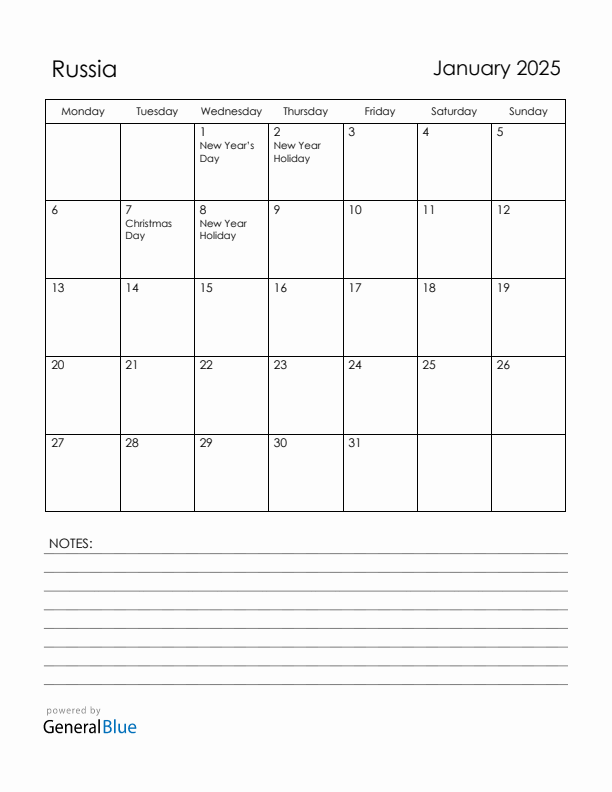 Russia

January 2025

| Monday | Tuesday | Wednesday | Thursday | Friday | Saturday | Sunday |
|---|---|---|---|---|---|---|
| | | 1 New Year's Day | 2 New Year Holiday | 3 | 4 | 5 |
| 6 | 7 Christmas Day | 8 New Year Holiday | 9 | 10 | 11 | 12 |
| 13 | 14 | 15 | 16 | 17 | 18 | 19 |
| 20 | 21 | 22 | 23 | 24 | 25 | 26 |
| 27 | 28 | 29 | 30 | 31 | | |

NOTES:

powered by
GeneralBlue